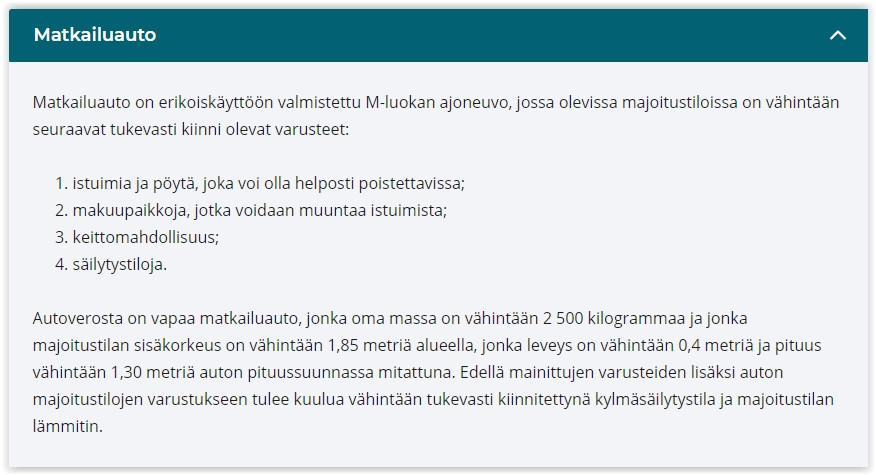 Matkailuauto

Matkailuauto on erikoiskäyttöön valmistettu M-luokan ajoneuvo, jossa olevissa majoitustiloissa on vähintään seuraavat tukevasti kiinni olevat varusteet:

1. istuimia ja pöytä, joka voi olla helposti poistettavissa;
2. makuupaikkoja, jotka voidaan muuntaa istuimista;
3. keittomahdollisuus;
4. säilytystiloja.

Autoverosta on vapaa matkailuauto, jonka oma massa on vähintään 2 500 kilogrammaa ja jonka majoitustilan sisäkorkeus on vähintään 1,85 metriä alueella, jonka leveys on vähintään 0,4 metriä ja pituus vähintään 1,30 metriä auton pituussuunnassa mitattuna. Edellä mainittujen varusteiden lisäksi auton majoitustilojen varustukseen tulee kuulua vähintään tukevasti kiinnitettynä kylmäsäilytystila ja majoitustilan lämmitin.